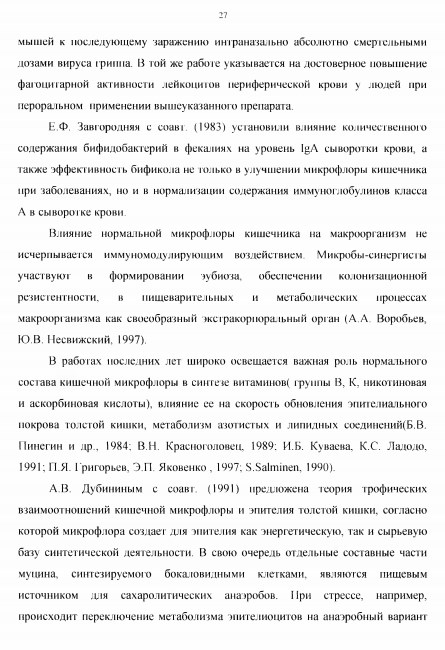 27

мышей к последующему заражению интраназально абсолютно смертельными дозами вируса гриппа. В той же работе указывается на достоверное повышение фагоцитарной активности лейкоцитов периферической крови у людей при пероральном применении вышеуказанного препарата.

Е.Ф. Завгородняя с соавт. (1983) установили влияние количественного содержания бифидобактерий в фекалиях на уровень IgA сыворотки крови, а также эффективность бификола не только в улучшении микрофлоры кишечника при заболеваниях, но и в нормализации содержания иммуноглобулинов класса А в сыворотке крови.

Влияние нормальной микрофлоры кишечника на макроорганизм не исчерпывается иммуномодулирующим воздействием. Микробы-синергисты участвуют в формировании эубиоза, обеспечении колонизационной резистентности, в пищеварительных и метаболических процессах макроорганизма как своеобразный экстракорпоральный орган (А.А. Воробьев, Ю.В. Несвижский, 1997).

В работах последних лет широко освещается важная роль нормального состава кишечной микрофлоры в синтезе витаминов( группы В, К, никотиновая и аскорбиновая кислоты), влияние ее на скорость обновления эпителиального покрова толстой кишки, метаболизм азотистых и липидных соединений(Б.В. Пинегин и др., 1984; В.Н. Красноголовец, 1989: И.Б. Куваева, К.С. Ладодо, 1991; П.Я. Григорьев, Э.П. Яковенко , 1997; S.Salminen, 1990).

А.В. Дубининым с соавт. (1991) предложена теория трофических взаимоотношений кишечной микрофлоры и эпителия толстой кишки, согласно которой микрофлора создает для эпителия как энергетическую, так и сырьевую базу синтетической деятельности. В свою очередь отдельные составные части муцина, синтезируемого бокаловидными клетками, являются пищевым источником для сахаролитических анаэробов. При стрессе, например, происходит переключение метаболизма эпителиоцитов на анаэробный вариант